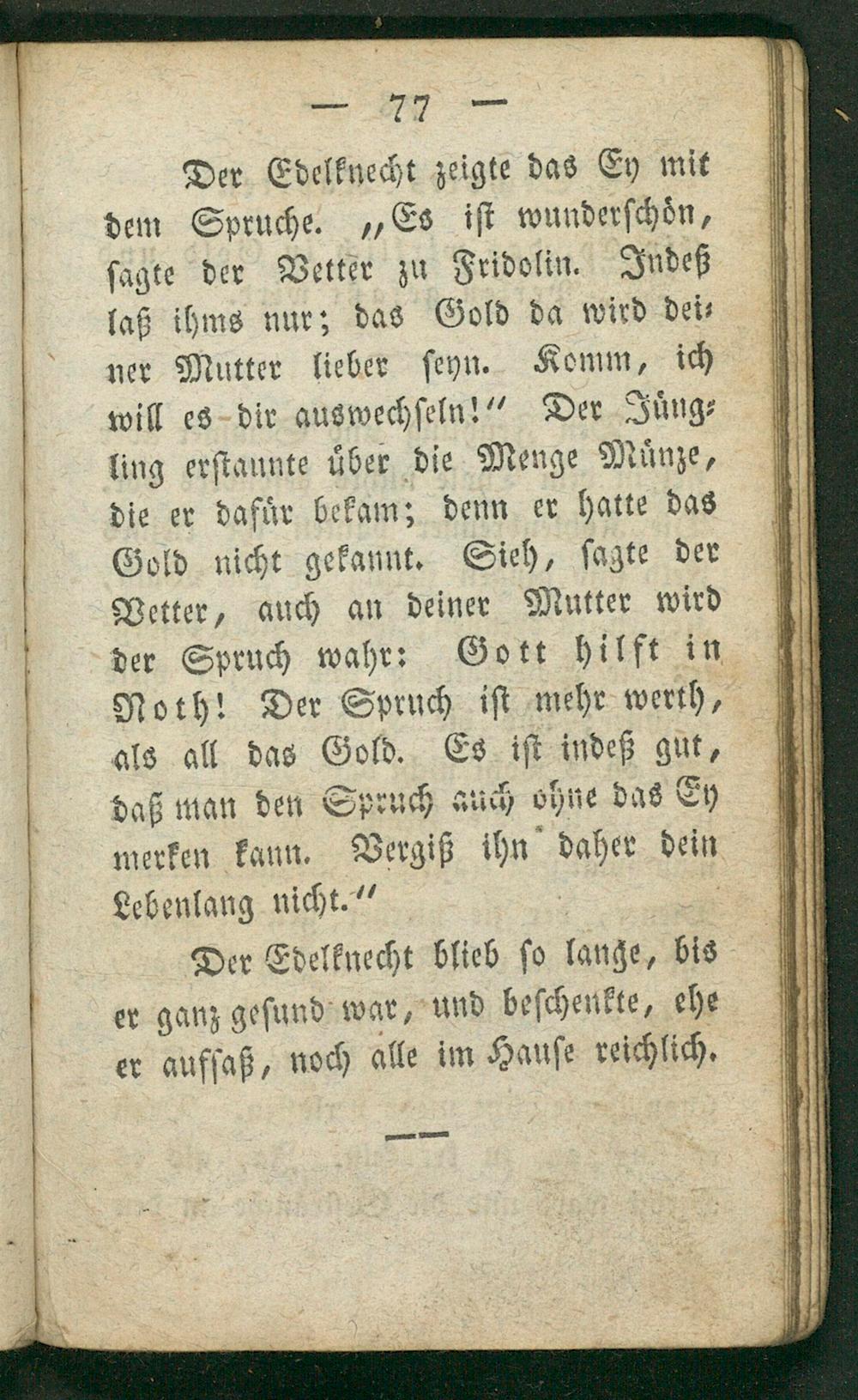 — 77 —

Der Edelknecht zeigte das Ey mit dem Spruche. „Es ist wunderschön, sagte der Vetter zu Fridolin. Indeß laß ihms nur; das Gold da wird deiner Mutter lieber seyn. Komm, ich will es dir auswechseln!“ Der Jüngling erstaunte über die Menge Münze, die er dafür bekam; denn er hatte das Gold nicht gekannt. Sieh, sagte der Vetter, auch an deiner Mutter wird der Spruch wahr: Gott hilft in Noth! Der Spruch ist mehr werth, als all das Gold. Es ist indeß gut, daß man den Spruch auch ohne das Ey merken kann. Vergiß ihn daher dein Lebenlang nicht.“

Der Edelknecht blieb so lange, bis er ganz gesund war, und beschenkte, ehe er aufsaß, noch alle im Hause reichlich.